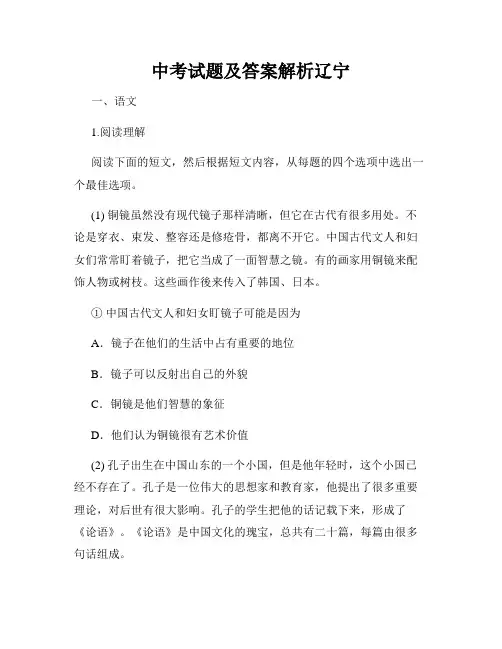 中考试题及答案解析辽宁

一、语文

1.阅读理解

阅读下面的短文，然后根据短文内容，从每题的四个选项中选出一个最佳选项。

(1) 铜镜虽然没有现代镜子那样清晰，但它在古代有很多用处。不论是穿衣、束发、整容还是修疮骨，都离不开它。中国古代文人和妇女们常常盯着镜子，把它当成了一面智慧之镜。有的画家用铜镜来配饰人物或树枝。这些画作後来传入了韩国、日本。

① 中国古代文人和妇女盯镜子可能是因为

A．镜子在他们的生活中占有重要的地位

B．镜子可以反射出自己的外貌

C．铜镜是他们智慧的象征

D．他们认为铜镜很有艺术价值

(2) 孔子出生在中国山东的一个小国，但是他年轻时，这个小国已经不存在了。孔子是一位伟大的思想家和教育家，他提出了很多重要理论，对后世有很大影响。孔子的学生把他的话记载下来，形成了《论语》。《论语》是中国文化的瑰宝，总共有二十篇，每篇由很多句话组成。